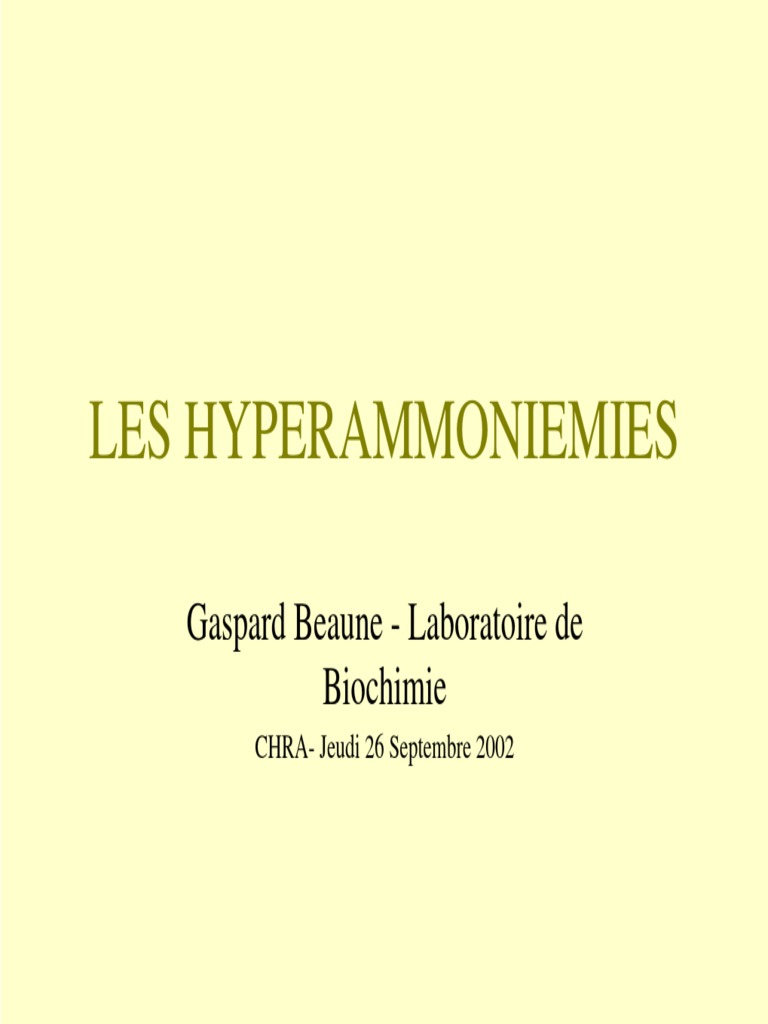 LES HYPERAMMONIEMIES

Gaspard Beaune - Laboratoire de Biochimie

CHRA- Jeudi 26 Septembre 2002